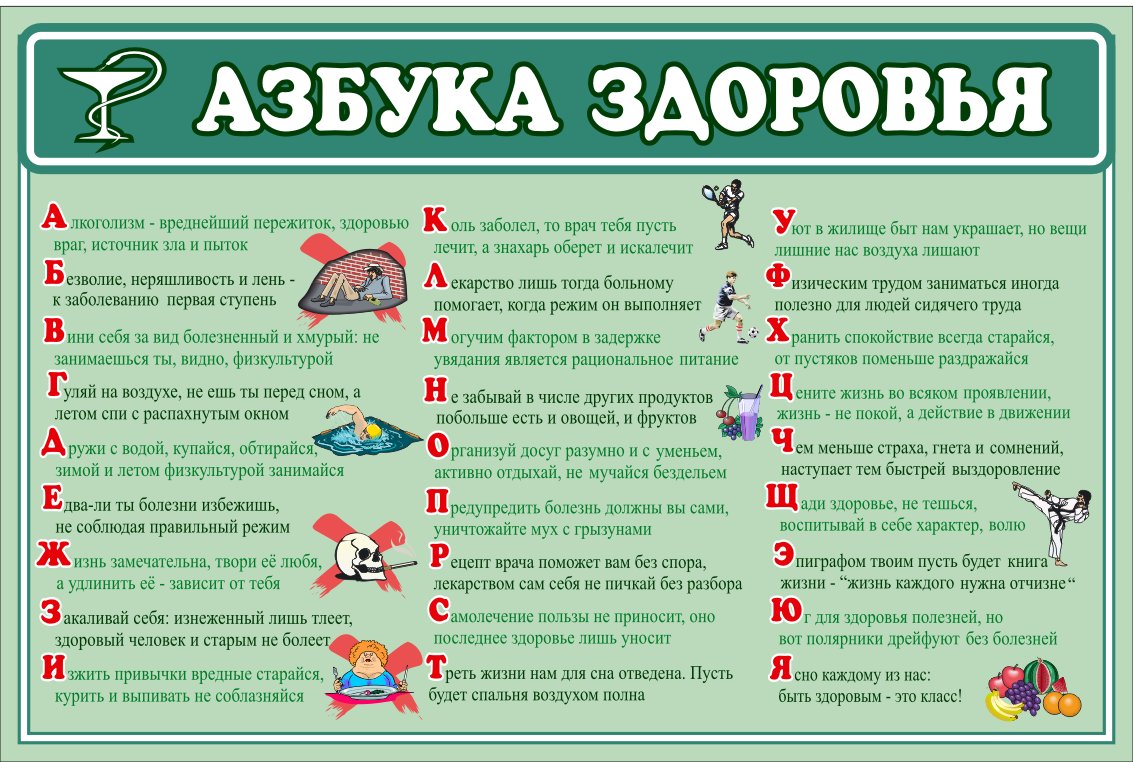 АЗБУКА ЗДОРОВЬЯ

Алкоголизм - вреднейший пережиток, здоровью враг, источник зла и пыток

Безволие, неряшливость и лень - к заболеванию первая ступень

Вини себя за вид болезненный и хмурый: не занимаешься ты, видно, физкультурой

Гуляй на воздухе, не ешь ты перед сном, а летом спи с распахнутым окном

Дружи с водой, купайся, обтирайся, зимой и летом физкультурой занимайся

Едва-ли ты болезни избежишь, не соблюдая правильный режим

Жизнь замечательна, твори её любя, а удлинить её - зависит от тебя

Закаливай себя: изнеженный лишь тлеет, здоровый человек и старым не болеет

Изжить привычки вредные старайся, курить и выпивать не соблазняйся

Коль заболел, то врач тебя пусть лечит, а знахарь оберет и искалечит

Лекарство лишь тогда больному помогает, когда режим он выполняет

Могучим фактором в задержке увядания является рациональное питание

Не забывай в числе других продуктов побольше есть и овощей, и фруктов

Организуй досуг разумно и с уменьем, активно отдыхай, не мучайся бездельем

Предупредить болезнь должны вы сами, уничтожайте мух с грызунами

Рецепт врача поможет вам без спора, лекарством сам себя не пичкай без разбора

Самолечение пользы не приносит, оно последнее здоровье лишь уносит

Треть жизни нам для сна отведена. Пусть будет спальня воздухом полна

Уют в жилище быт нам украшает, но вещи лишние нас воздуха лишают

Физическим трудом заниматься иногда полезно для людей сидячего труда

Хранить спокойствие всегда старайся, от пустяков поменьше раздражайся

Цените жизнь во всяком проявлении, жизнь - не покой, а действие в движении

Чем меньше страха, гнета и сомнений, наступает тем быстрей выздоровление

Щади здоровье, не тешься, воспитывай в себе характер, волю

Эпиграфом твоим пусть будет книга жизни - "жизнь каждого нужна отчизне"

Юг для здоровья полезней, но вот полярники дрейфуют без болезней

Ясно каждому из нас: быть здоровым - это класс!